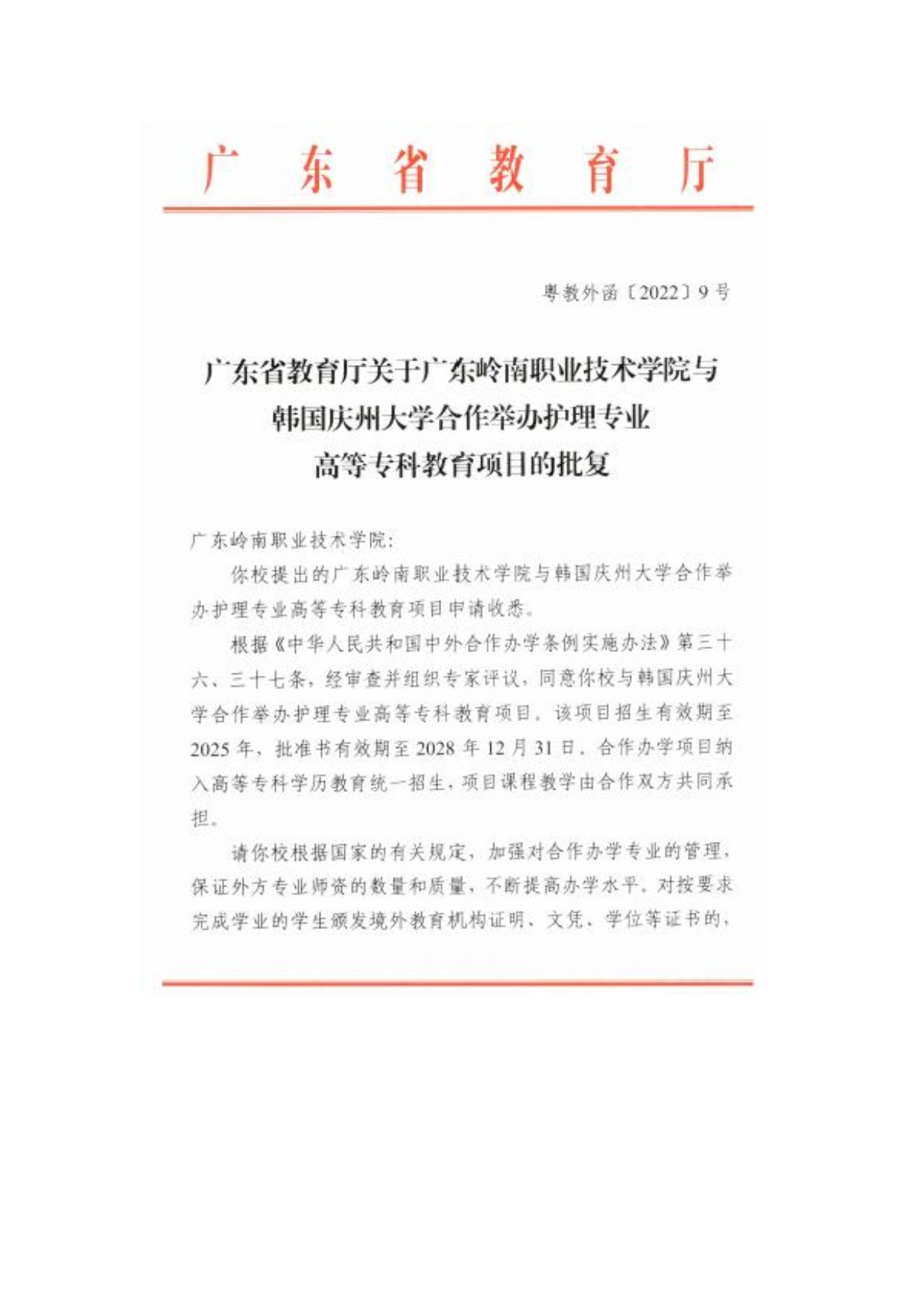 广 东 省 教 育 厅

粤教外函〔2022〕9号

广东省教育厅关于广东岭南职业技术学院与韩国庆州大学合作举办护理专业高等专科教育项目的批复

广东岭南职业技术学院：

你校提出的广东岭南职业技术学院与韩国庆州大学合作举办护理专业高等专科教育项目申请收悉。

根据《中华人民共和国中外合作办学条例实施办法》第三十六、三十七条，经审查并组织专家评议，同意你校与韩国庆州大学合作举办护理专业高等专科教育项目。该项目招生有效期至2025年，批准书有效期至2028年12月31日。合作办学项目纳入高等专科学历教育统一招生，项目课程教学由合作双方共同承担。

请你校根据国家的有关规定，加强对合作办学专业的管理，保证外方专业师资的数量和质量，不断提高办学水平。对按要求完成学业的学生颁发境外教育机构证明、文凭、学位等证书的，